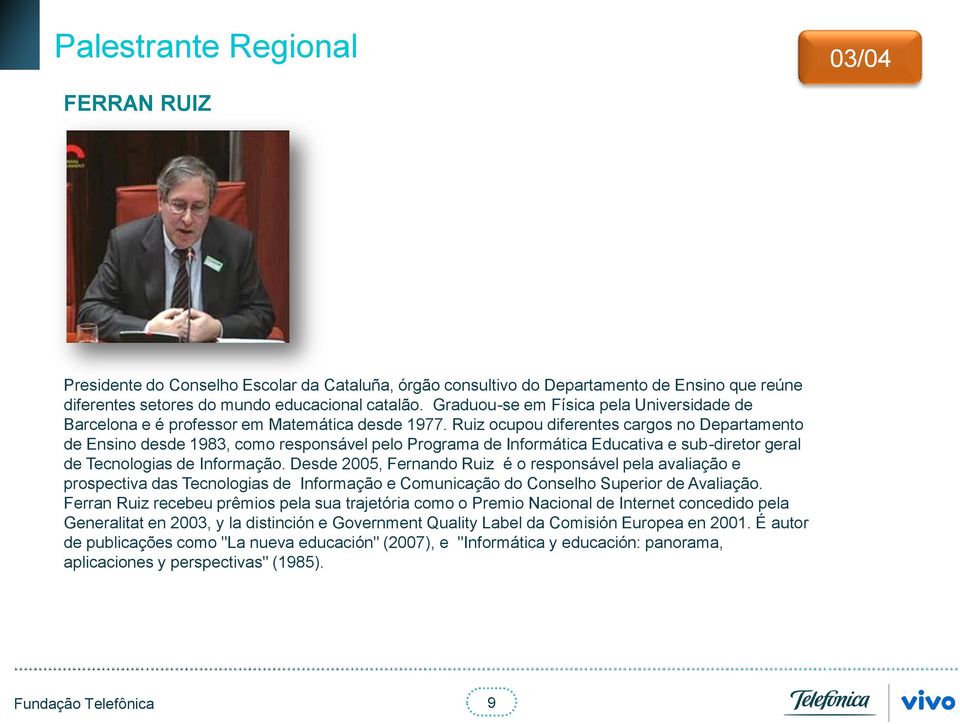 Palestrante Regional

03/04

FERRAN RUIZ

Presidente do Conselho Escolar da Cataluña, órgão consultivo do Departamento de Ensino que reúne diferentes setores do mundo educacional catalão. Graduou-se em Física pela Universidade de Barcelona e é professor em Matemática desde 1977. Ruiz ocupou diferentes cargos no Departamento de Ensino desde 1983, como responsável pelo Programa de Informática Educativa e sub-diretor geral de Tecnologias de Informação. Desde 2005, Fernando Ruiz é o responsável pela avaliação e prospectiva das Tecnologias de Informação e Comunicação do Conselho Superior de Avaliação. Ferran Ruiz recebeu prêmios pela sua trajetória como o Premio Nacional de Internet concedido pela Generalitat en 2003, y la distinción e Government Quality Label da Comisión Europea en 2001. É autor de publicações como "La nueva educación" (2007), e "Informática y educación: panorama, aplicaciones y perspectivas" (1985).

Fundação Telefônica

9

Telefónica

vivo